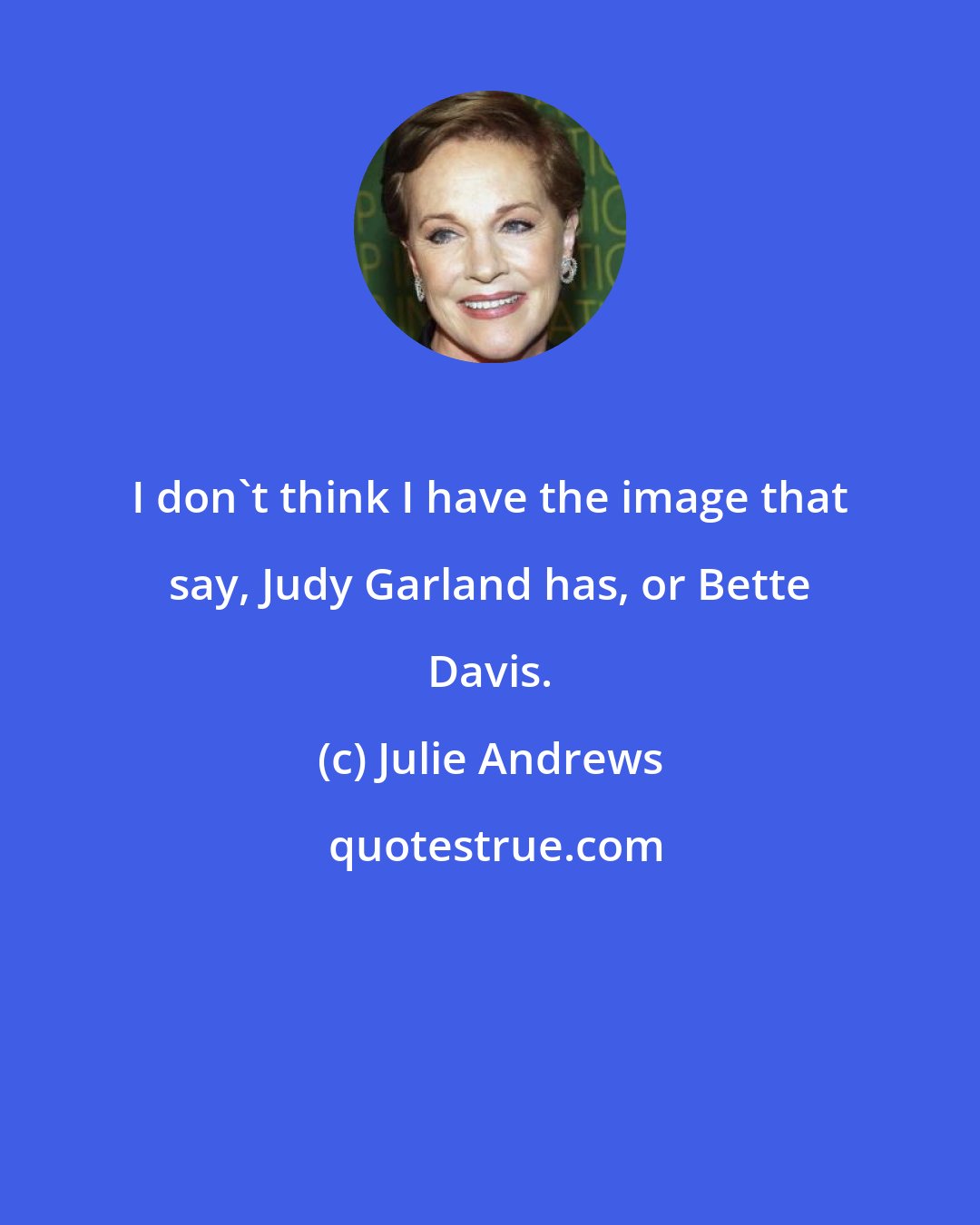 I don`t think I have the image that say, Judy Garland has, or Bette Davis.

(c) Julie Andrews

quotestrue.com